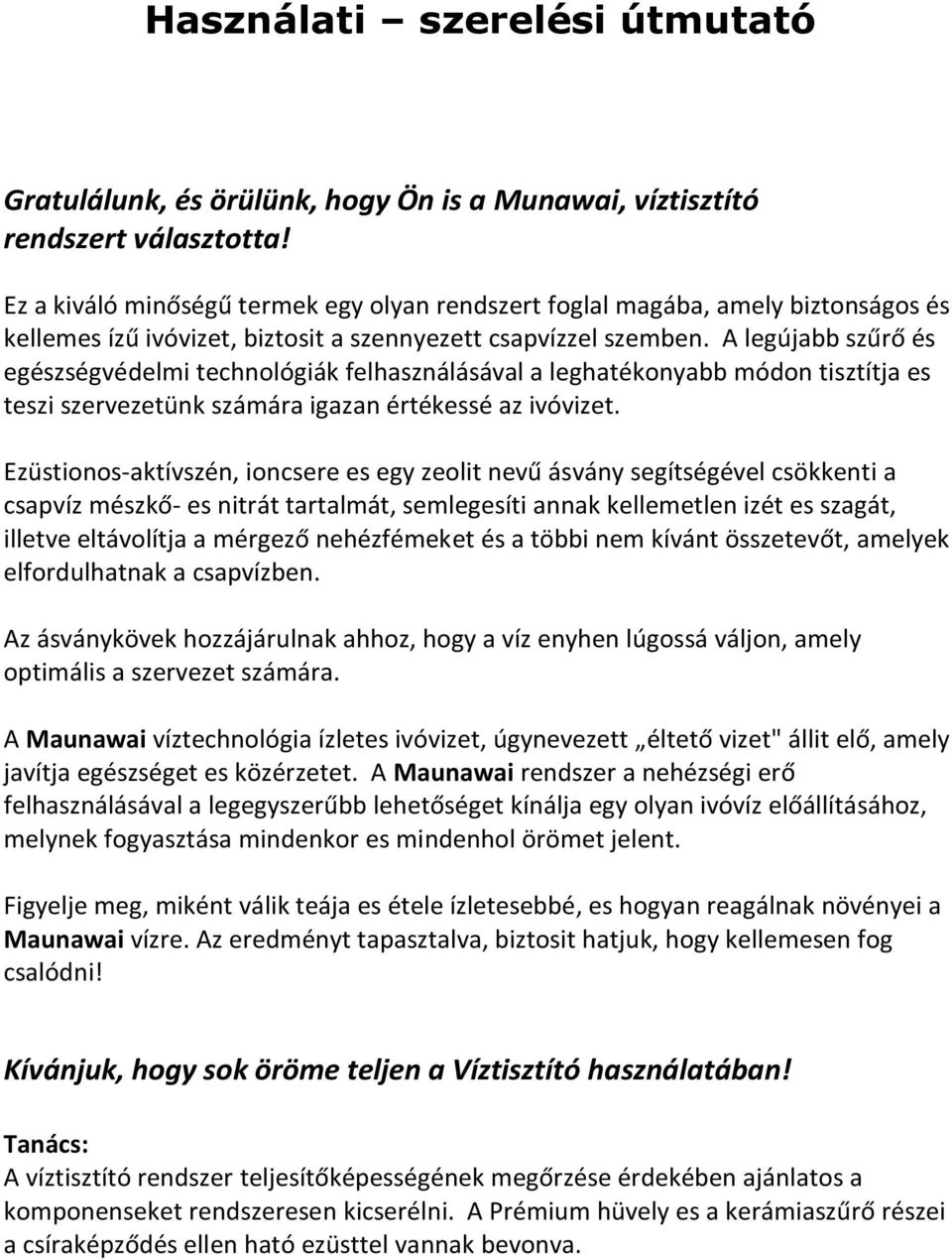 Használati – szerelési útmutató

Gratulálunk, és örülünk, hogy Ön is a Munawai, víztisztító rendszert választotta!

Ez a kiváló minőségű termek egy olyan rendszert foglal magába, amely biztonságos és kellemes ízű ivóvizet, biztosit a szennyezett csapvízzel szemben. A legújabb szűrő és egészségvédelmi technológiák felhasználásával a leghatékonyabb módon tisztítja es teszi szervezetünk számára igazan értékessé az ivóvizet.

Ezüstionos-aktívszén, ioncsere es egy zeolit nevű ásvány segítségével csökkenti a csapvíz mészkő- es nitrát tartalmát, semlegesíti annak kellemetlen izét es szagát, illetve eltávolítja a mérgező nehézfémeket és a többi nem kívánt összetevőt, amelyek elfordulhatnak a csapvízben.

Az ásványkövek hozzájárulnak ahhoz, hogy a víz enyhen lúgossá váljon, amely optimális a szervezet számára.

A Maunawai víztechnológia ízletes ivóvizet, úgynevezett „éltető vizet" állit elő, amely javítja egészséget es közérzetet. A Maunawai rendszer a nehézségi erő felhasználásával a legegyszerűbb lehetőséget kínálja egy olyan ivóvíz előállításához, melynek fogyasztása mindenkor es mindenhol örömet jelent.

Figyelje meg, miként válik teája es étele ízletesebbé, es hogyan reagálnak növényei a Maunawai vízre. Az eredményt tapasztalva, biztosit hatjuk, hogy kellemesen fog csalódni!

Kívánjuk, hogy sok öröme teljen a Víztisztító használatában!

Tanács:
A víztisztító rendszer teljesítőképességének megőrzése érdekében ajánlatos a komponenseket rendszeresen kicserélni. A Prémium hüvely es a kerámiaszűrő részei a csíraképződés ellen ható ezüsttel vannak bevonva.